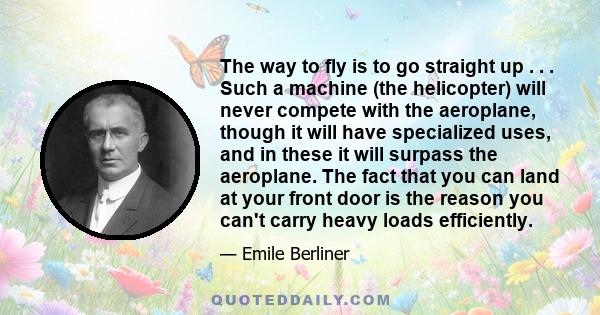 The way to fly is to go straight up . . . Such a machine (the helicopter) will never compete with the aeroplane, though it will have specialized uses, and in these it will surpass the aeroplane. The fact that you can land at your front door is the reason you can't carry heavy loads efficiently.

— Emile Berliner

QUOTEDDAILY.COM